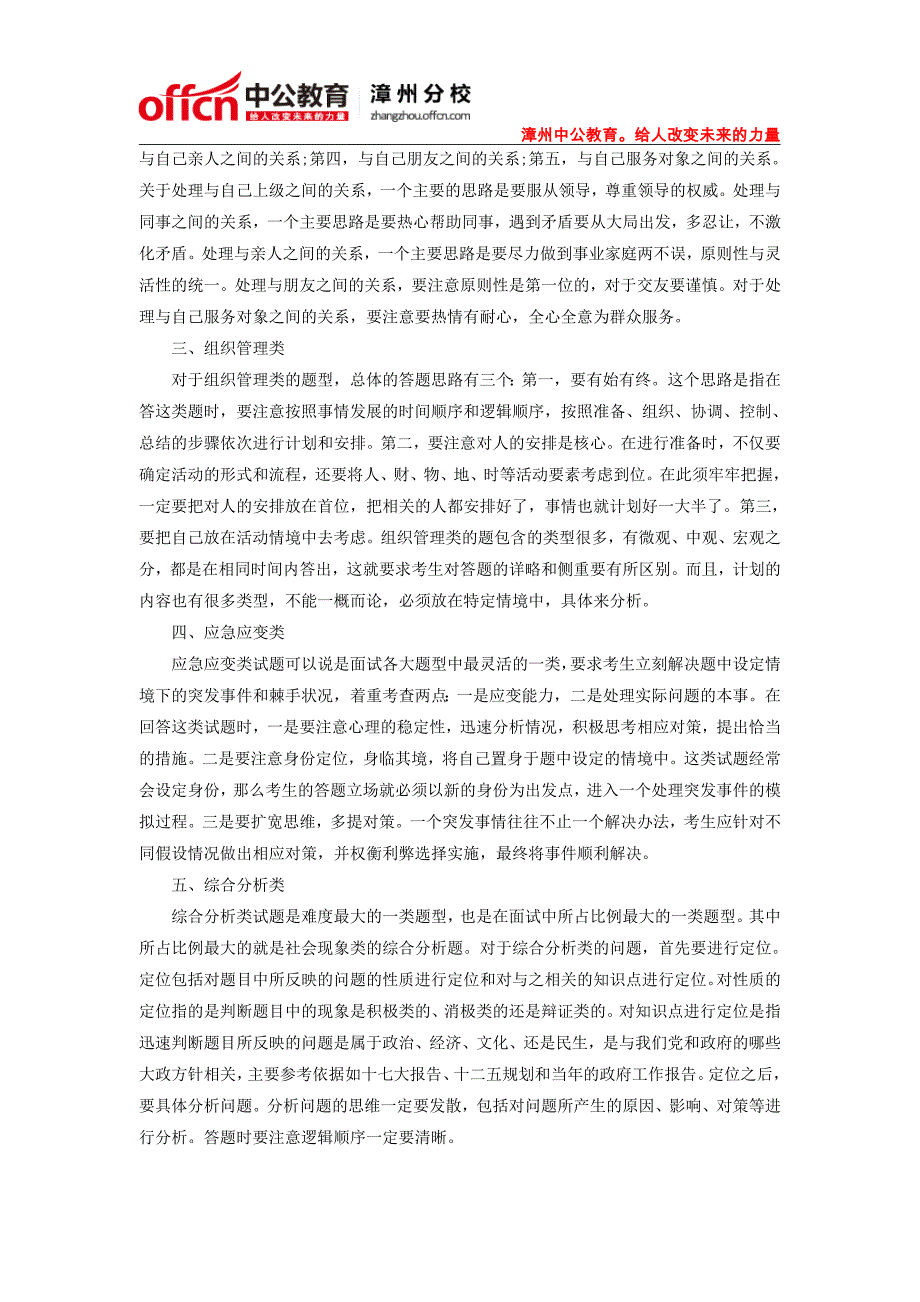 offcn 中公教育 给人改变未来的力量 漳州分校 zhangzhou.offcn.com

漳州中公教育。给人改变未来的力量

与自己亲人之间的关系；第四，与自己朋友之间的关系；第五，与自己服务对象之间的关系。关于处理与自己上级之间的关系，一个主要的思路是要服从领导，尊重领导的权威。处理与同事之间的关系，一个主要思路是要热心帮助同事，遇到矛盾要从大局出发，多忍让，不激化矛盾。处理与亲人之间的关系，一个主要思路是要尽力做到事业家庭两不误，原则性与灵活性的统一。处理与朋友之间的关系，要注意原则性是第一位的，对于交友要谨慎。对于处理与自己服务对象之间的关系，要注意要热情有耐心，全心全意为群众服务。

三、组织管理类

对于组织管理类的题型，总体的答题思路有三个：第一，要有始有终。这个思路是指在答这类题时，要注意按照事情发展的时间顺序和逻辑顺序，按照准备、组织、协调、控制、总结的步骤依次进行计划和安排。第二，要注意对人的安排是核心。在进行准备时，不仅要确定活动的形式和流程，还要将人、财、物、地、时等活动要素考虑到位。在此须牢牢把握，一定要把对人的安排放在首位，把相关的人都安排好了，事情也就计划好一大半了。第三，要把自己放在活动情境中去考虑。组织管理类的题包含的类型很多，有微观、中观、宏观之分，都是在相同时间内答出，这就要求考生对答题的详略和侧重要有所区别。而且，计划的内容也有很多类型，不能一概而论，必须放在特定情境中，具体来分析。

四、应急应变类

应急应变类试题可以说是面试各大题型中最灵活的一类，要求考生立刻解决题中设定情境下的突发事件和棘手状况，着重考查两点：一是应变能力，二是处理实际问题的本事。在回答这类试题时，一是要注意心理的稳定性，迅速分析情况，积极思考相应对策，提出恰当的措施。二是要注意身份定位，身临其境，将自己置身于题中设定的情境中。这类试题经常会设定身份，那么考生的答题立场就必须以新的身份为出发点，进入一个处理突发事件的模拟过程。三是要扩宽思维，多提对策。一个突发事情往往不止一个解决办法，考生应针对不同假设情况做出相应对策，并权衡利弊选择实施，最终将事件顺利解决。

五、综合分析类

综合分析类试题是难度最大的一类题型，也是在面试中所占比例最大的一类题型。其中所占比例最大的就是社会现象类的综合分析题。对于综合分析类的问题，首先要进行定位。定位包括对题目中所反映的问题的性质进行定位和对与之相关的知识点进行定位。对性质的定位指的是判断题目中的现象是积极类的、消极类的还是辩证类的。对知识点进行定位是指迅速判断题目所反映的问题是属于政治、经济、文化、还是民生，是与我们党和政府的哪些大政方针相关，主要参考依据如十七大报告、十二五规划和当年的政府工作报告。定位之后，要具体分析问题。分析问题的思维一定要发散，包括对问题所产生的原因、影响、对策等进行分析。答题时要注意逻辑顺序一定要清晰。